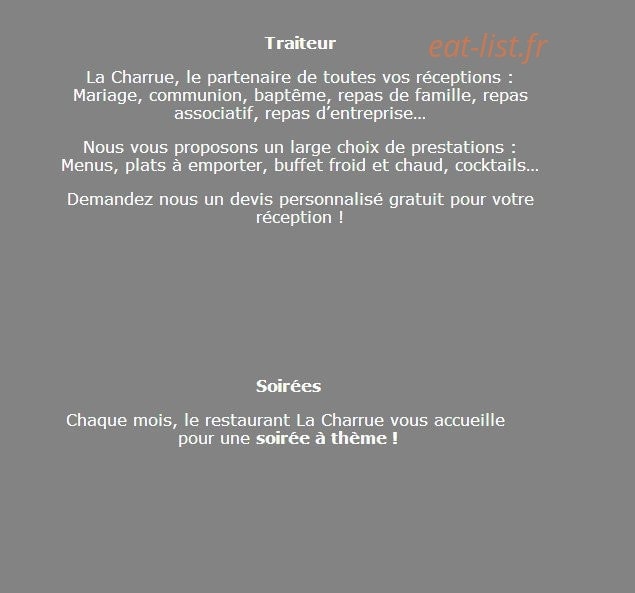 Traiteur

eat-list.fr

La Charrue, le partenaire de toutes vos réceptions : Mariage, communion, baptême, repas de famille, repas associatif, repas d'entreprise…

Nous vous proposons un large choix de prestations : Menus, plats à emporter, buffet froid et chaud, cocktails…

Demandez nous un devis personnalisé gratuit pour votre réception !

Soirées

Chaque mois, le restaurant La Charrue vous accueille pour une soirée à thème !